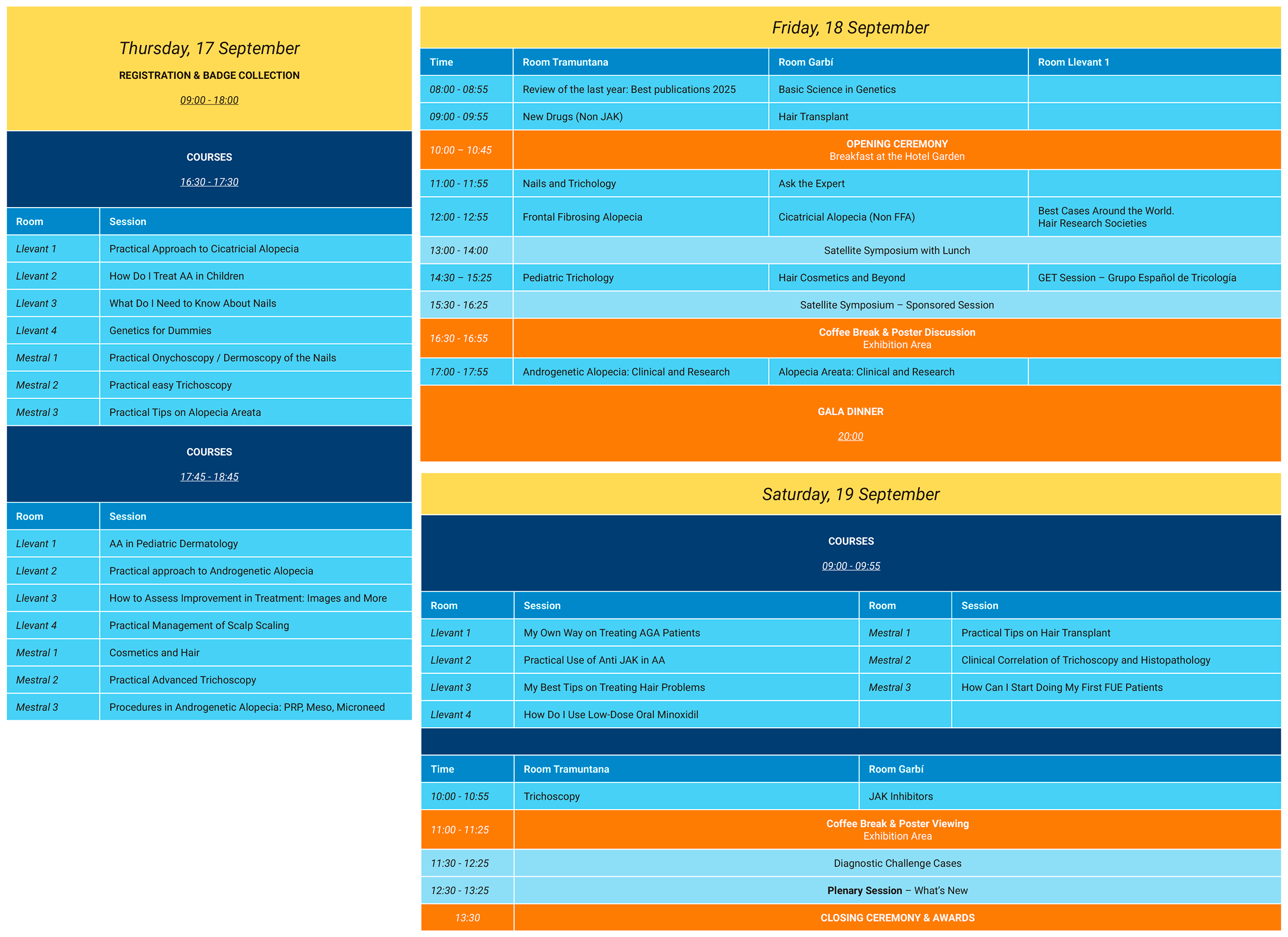 Thursday, 17 September

REGISTRATION & BADGE COLLECTION

09:00 - 18:00

COURSES

16:30 - 17:30

| Room | Session |
|---|---|
| Llevant 1 | Practical Approach to Cicatricial Alopecia |
| Llevant 2 | How Do I Treat AA in Children |
| Llevant 3 | What Do I Need to Know About Nails |
| Llevant 4 | Genetics for Dummies |
| Mestral 1 | Practical Onychoscopy / Dermoscopy of the Nails |
| Mestral 2 | Practical easy Trichoscopy |
| Mestral 3 | Practical Tips on Alopecia Areata |

COURSES

17:45 - 18:45

| Room | Session |
|---|---|
| Llevant 1 | AA in Pediatric Dermatology |
| Llevant 2 | Practical approach to Androgenetic Alopecia |
| Llevant 3 | How to Assess Improvement in Treatment: Images and More |
| Llevant 4 | Practical Management of Scalp Scaling |
| Mestral 1 | Cosmetics and Hair |
| Mestral 2 | Practical Advanced Trichoscopy |
| Mestral 3 | Procedures in Androgenetic Alopecia: PRP, Meso, Microneed |

Friday, 18 September

| Time | Room Tramuntana | Room Garbí | Room Llevant 1 |
|---|---|---|---|
| 08:00 - 08:55 | Review of the last year: Best publications 2025 | Basic Science in Genetics | |
| 09:00 - 09:55 | New Drugs (Non JAK) | Hair Transplant | |
| 10:00 – 10:45 | OPENING CEREMONY Breakfast at the Hotel Garden | | |
| 11:00 - 11:55 | Nails and Trichology | Ask the Expert | |
| 12:00 - 12:55 | Frontal Fibrosing Alopecia | Cicatricial Alopecia (Non FFA) | Best Cases Around the World. Hair Research Societies |
| 13:00 - 14:00 | Satellite Symposium with Lunch | | |
| 14:30 – 15:25 | Pediatric Trichology | Hair Cosmetics and Beyond | GET Session – Grupo Español de Tricología |
| 15:30 - 16:25 | Satellite Symposium – Sponsored Session | | |
| 16:30 - 16:55 | Coffee Break & Poster Discussion Exhibition Area | | |
| 17:00 - 17:55 | Androgenetic Alopecia: Clinical and Research | Alopecia Areata: Clinical and Research | |

GALA DINNER

20:00

Saturday, 19 September

COURSES

09:00 - 09:55

| Room | Session | Room | Session |
|---|---|---|---|
| Llevant 1 | My Own Way on Treating AGA Patients | Mestral 1 | Practical Tips on Hair Transplant |
| Llevant 2 | Practical Use of Anti JAK in AA | Mestral 2 | Clinical Correlation of Trichoscopy and Histopathology |
| Llevant 3 | My Best Tips on Treating Hair Problems | Mestral 3 | How Can I Start Doing My First FUE Patients |
| Llevant 4 | How Do I Use Low-Dose Oral Minoxidil | | |

| Time | Room Tramuntana | Room Garbí |
|---|---|---|
| 10:00 - 10:55 | Trichoscopy | JAK Inhibitors |
| 11:00 - 11:25 | Coffee Break & Poster Viewing Exhibition Area | |
| 11:30 - 12:25 | Diagnostic Challenge Cases | |
| 12:30 - 13:25 | Plenary Session – What's New | |
| 13:30 | CLOSING CEREMONY & AWARDS | |